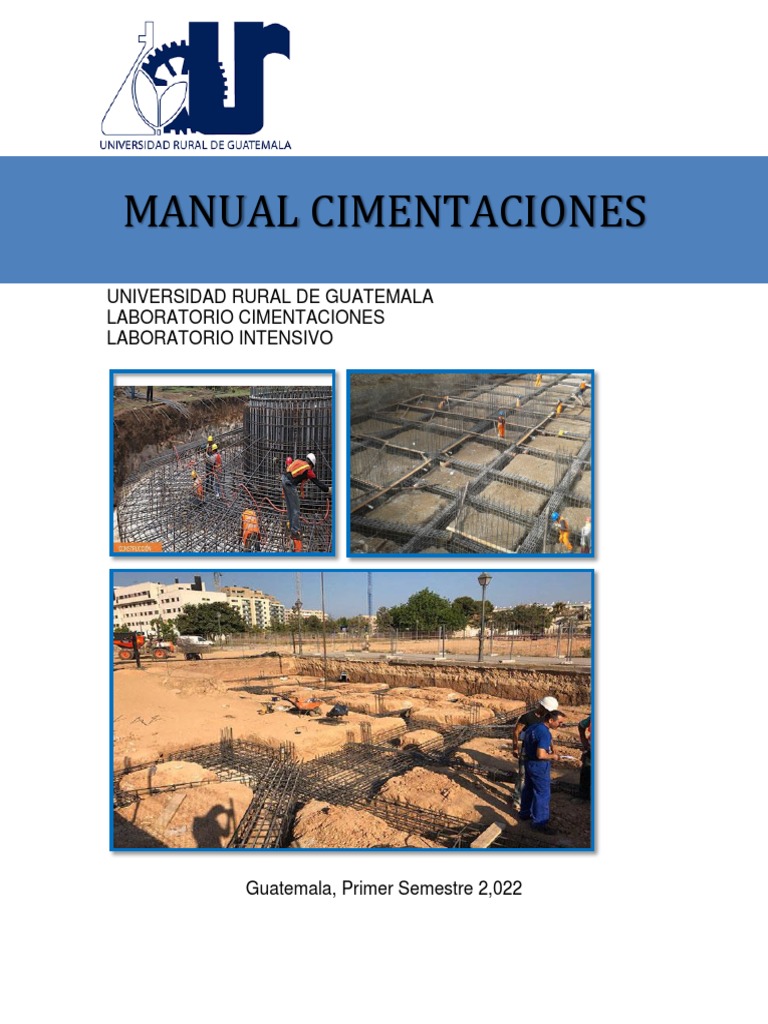 UNIVERSIDAD RURAL DE GUATEMALA

MANUAL CIMENTACIONES

UNIVERSIDAD RURAL DE GUATEMALA
LABORATORIO CIMENTACIONES
LABORATORIO INTENSIVO

Guatemala, Primer Semestre 2,022